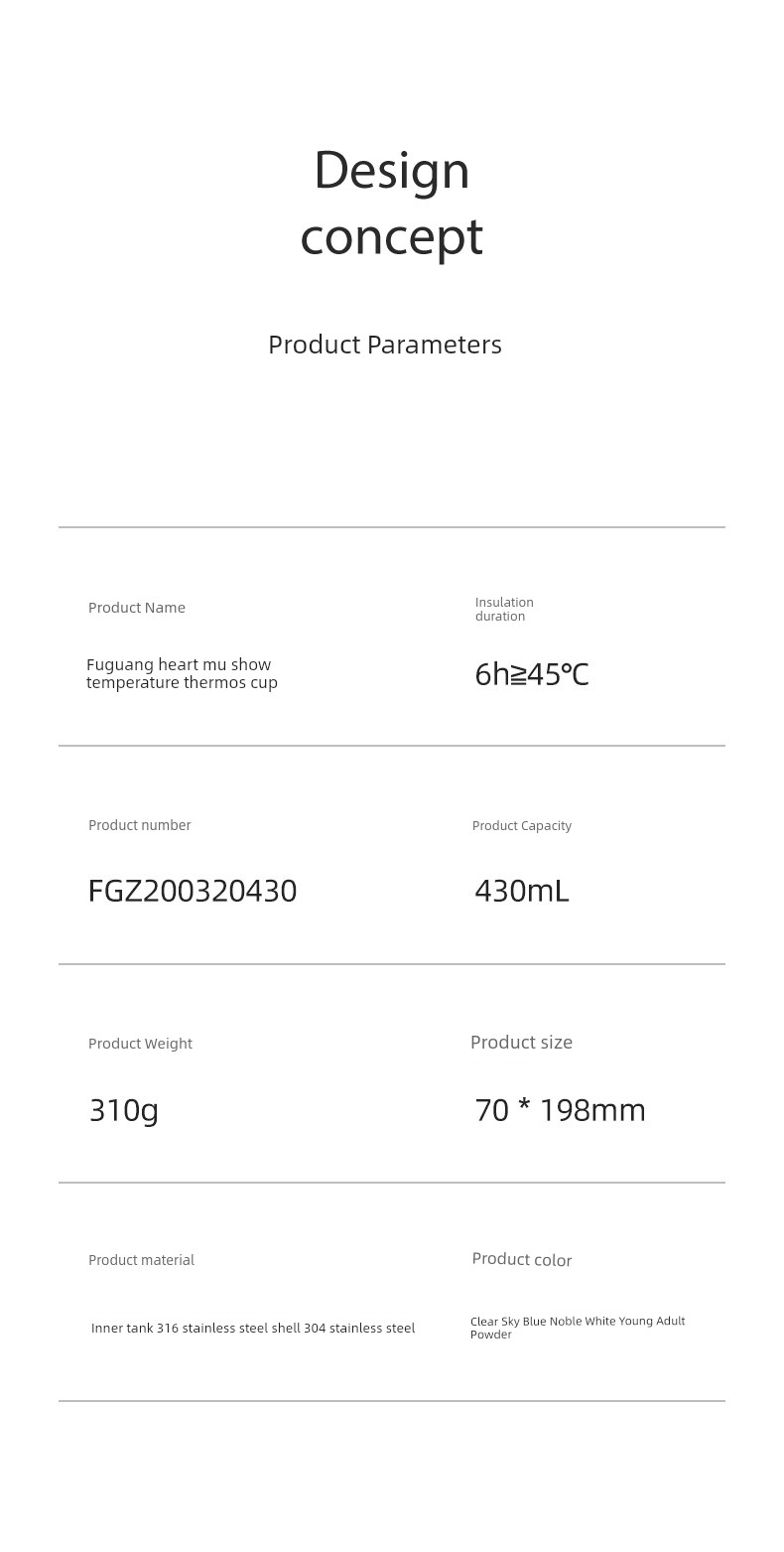 Design concept

Product Parameters

Product Name

Fuguang heart mu show temperature thermos cup

Insulation duration

6h≧45℃

Product number

FGZ200320430

Product Capacity

430mL

Product Weight

310g

Product size

70 * 198mm

Product material

Inner tank 316 stainless steel shell 304 stainless steel

Product color

Clear Sky Blue Noble White Young Adult Powder